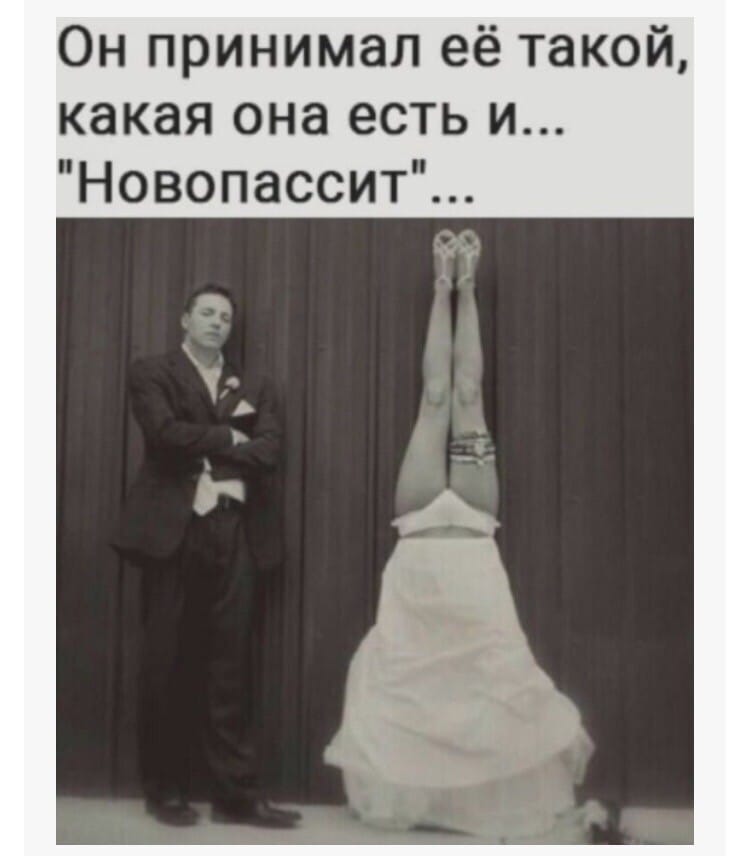 Он принимал её такой, какая она есть и... "Новопассит"...